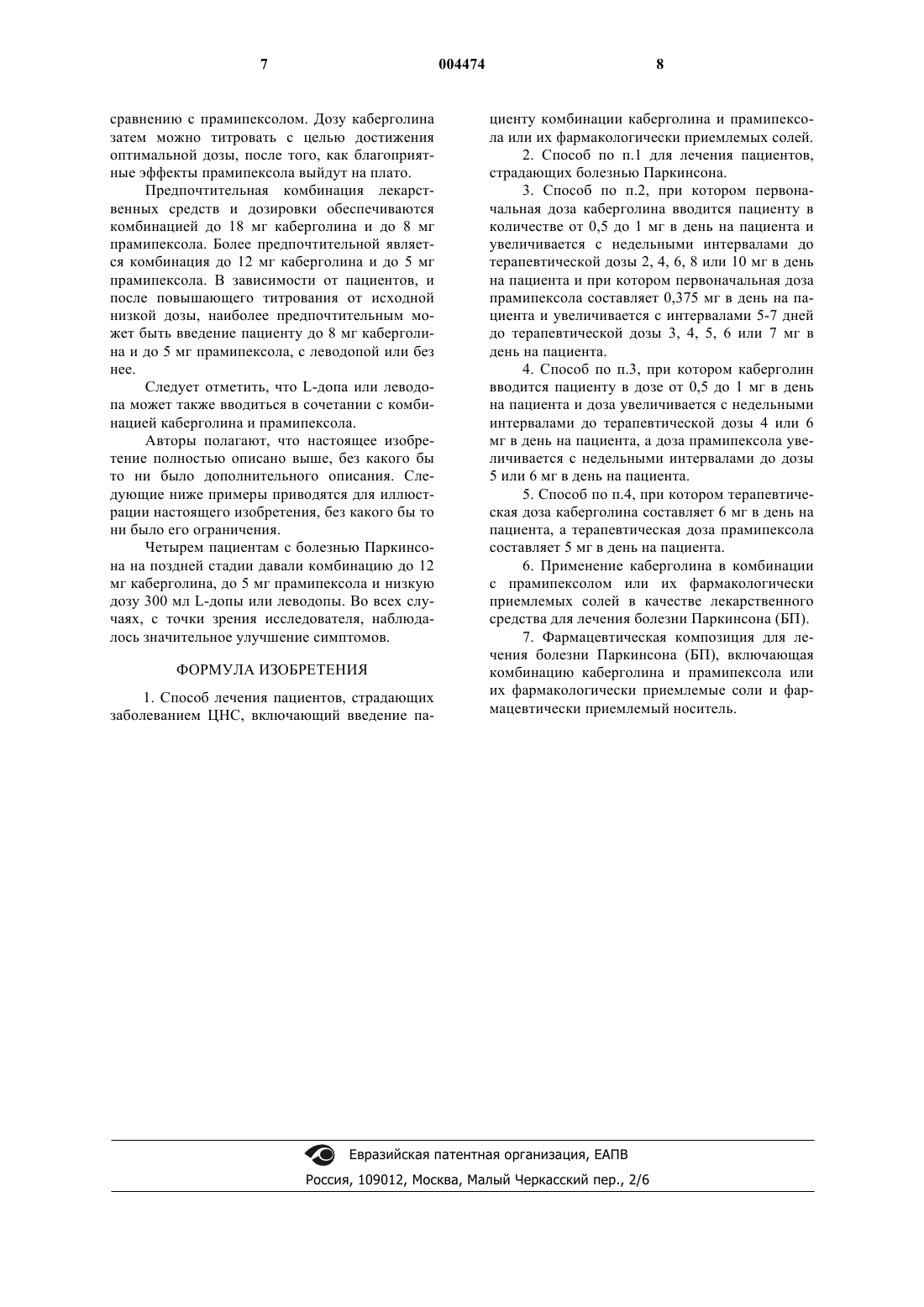 7 004474 8

сравнению с прамипексолом. Дозу каберголина затем можно титровать с целью достижения оптимальной дозы, после того, как благоприятные эффекты прамипексола выйдут на плато.

Предпочтительная комбинация лекарственных средств и дозировки обеспечиваются комбинацией до 18 мг каберголина и до 8 мг прамипексола. Более предпочтительной является комбинация до 12 мг каберголина и до 5 мг прамипексола. В зависимости от пациентов, и после повышающего титрования от исходной низкой дозы, наиболее предпочтительным может быть введение пациенту до 8 мг каберголина и до 5 мг прамипексола, с леводопой или без нее.

Следует отметить, что L-допа или леводопа может также вводиться в сочетании с комбинацией каберголина и прамипексола.

Авторы полагают, что настоящее изобретение полностью описано выше, без какого бы то ни было дополнительного описания. Следующие ниже примеры приводятся для иллюстрации настоящего изобретения, без какого бы то ни было его ограничения.

Четырем пациентам с болезнью Паркинсона на поздней стадии давали комбинацию до 12 мг каберголина, до 5 мг прамипексола и низкую дозу 300 мл L-допы или леводопы. Во всех случаях, с точки зрения исследователя, наблюдалось значительное улучшение симптомов.

ФОРМУЛА ИЗОБРЕТЕНИЯ

1. Способ лечения пациентов, страдающих заболеванием ЦНС, включающий введение пациенту комбинации каберголина и прамипексола или их фармакологически приемлемых солей.

2. Способ по п.1 для лечения пациентов, страдающих болезнью Паркинсона.

3. Способ по п.2, при котором первоначальная доза каберголина вводится пациенту в количестве от 0,5 до 1 мг в день на пациента и увеличивается с недельными интервалами до терапевтической дозы 2, 4, 6, 8 или 10 мг в день на пациента и при котором первоначальная доза прамипексола составляет 0,375 мг в день на пациента и увеличивается с интервалами 5-7 дней до терапевтической дозы 3, 4, 5, 6 или 7 мг в день на пациента.

4. Способ по п.3, при котором каберголин вводится пациенту в дозе от 0,5 до 1 мг в день на пациента и доза увеличивается с недельными интервалами до терапевтической дозы 4 или 6 мг в день на пациента, а доза прамипексола увеличивается с недельными интервалами до дозы 5 или 6 мг в день на пациента.

5. Способ по п.4, при котором терапевтическая доза каберголина составляет 6 мг в день на пациента, а терапевтическая доза прамипексола составляет 5 мг в день на пациента.

6. Применение каберголина в комбинации с прамипексолом или их фармакологически приемлемых солей в качестве лекарственного средства для лечения болезни Паркинсона (БП).

7. Фармацевтическая композиция для лечения болезни Паркинсона (БП), включающая комбинацию каберголина и прамипексола или их фармакологически приемлемые соли и фармацевтически приемлемый носитель.

Евразийская патентная организация, ЕАПВ
Россия, 109012, Москва, Малый Черкасский пер., 2/6